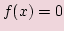 $f(x) = 0$